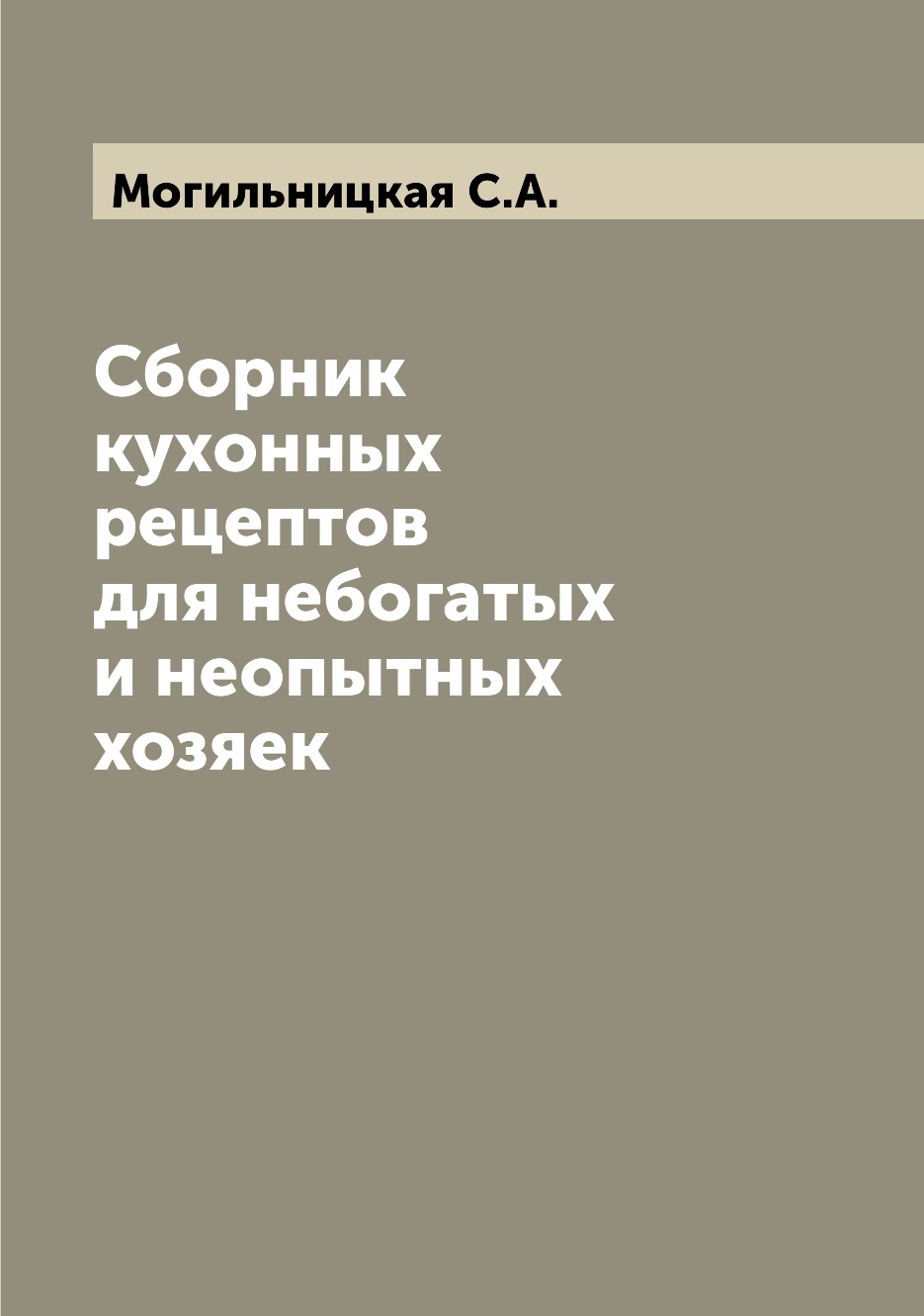 Могильницкая С.А.

Сборник кухонных рецептов для небогатых и неопытных хозяек